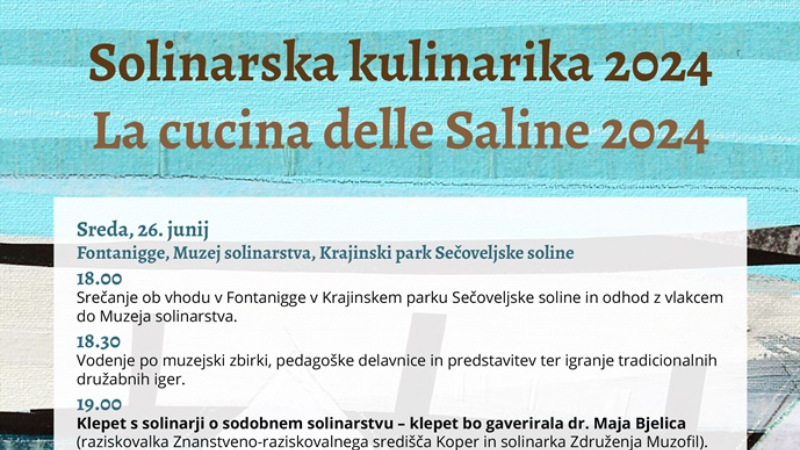 Solinarska kulinarika 2024
La cucina delle Saline 2024

Sreda, 26. junij
Fontanigge, Muzej solinarstva, Krajinski park Sečoveljske soline

18.00
Srečanje ob vhodu v Fontanigge v Krajinskem parku Sečoveljske soline in odhod z vlakcem do Muzeja solinarstva.

18.30
Vodenje po muzejski zbirki, pedagoške delavnice in predstavitev ter igranje tradicionalnih družabnih iger.

19.00
Klepet s solinarji o sodobnem solinarstvu – klepet bo gaverirala dr. Maja Bjelica (raziskovalka Znanstveno-raziskovalnega središča Koper in solinarka Združenja Muzofil).